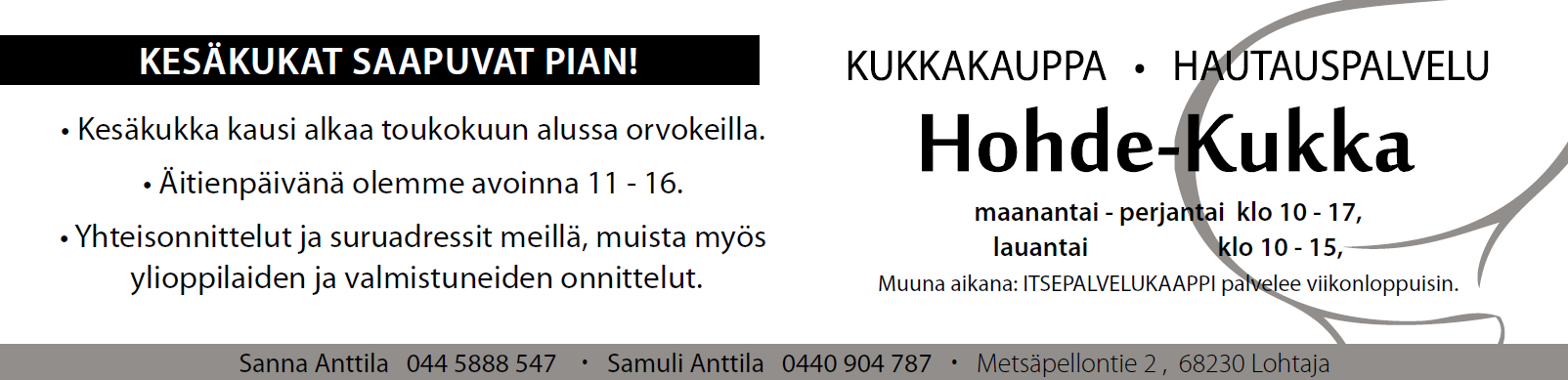 KESÄKUKAT SAAPUVAT PIAN!

• Kesäkukka kausi alkaa toukokuun alussa orvokeilla.

• Äitienpäivänä olemme avoinna 11 - 16.

• Yhteisonnittelut ja suruadressit meillä, muista myös ylioppilaiden ja valmistuneiden onnittelut.

KUKKAKAUPPA • HAUTAUSPALVELU

Hohde-Kukka

maanantai - perjantai klo 10 - 17,
lauantai klo 10 - 15,

Muuna aikana: ITSEPALVELUKAAPPI palvelee viikonloppuisin.

Sanna Anttila 044 5888 547 • Samuli Anttila 0440 904 787 • Metsäpellontie 2 , 68230 Lohtaja